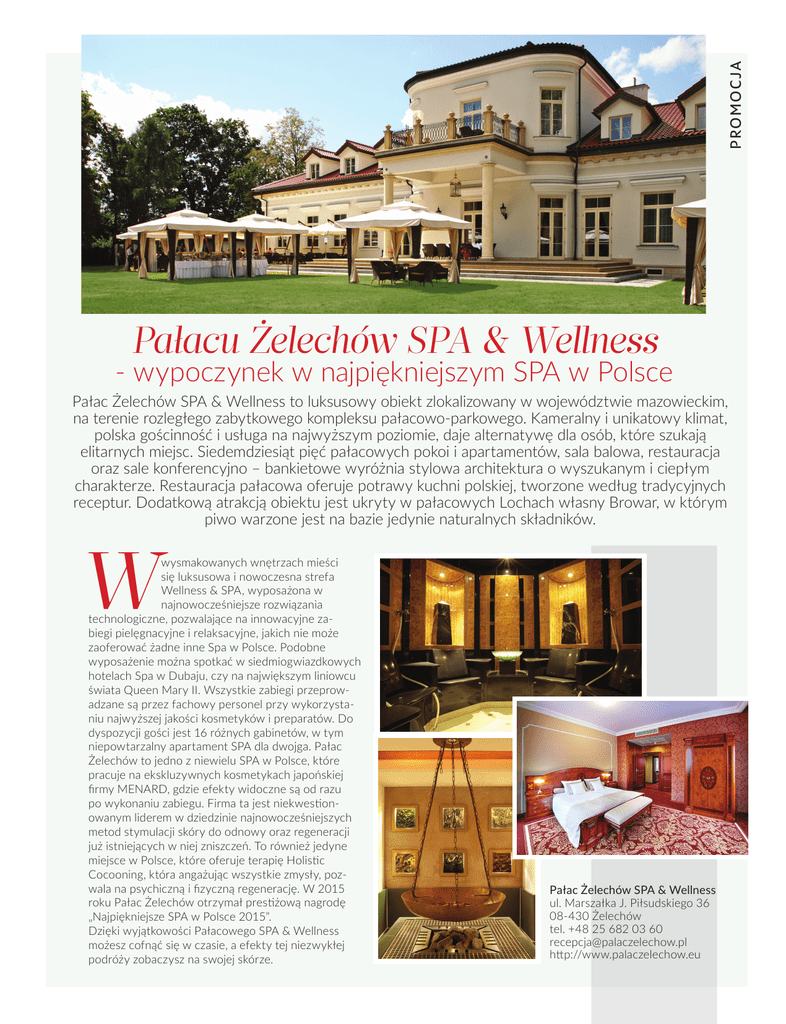 PROMOCJA

Pałacu Żelechów SPA & Wellness
- wypoczynek w najpiękniejszym SPA w Polsce

Pałac Żelechów SPA & Wellness to luksusowy obiekt zlokalizowany w województwie mazowieckim, na terenie rozległego zabytkowego kompleksu pałacowo-parkowego. Kameralny i unikatowy klimat, polska gościnność i usługa na najwyższym poziomie, daje alternatywę dla osób, które szukają elitarnych miejsc. Siedemdziesiąt pięć pałacowych pokoi i apartamentów, sala balowa, restauracja oraz sale konferencyjno – bankietowe wyróżnia stylowa architektura o wyszukanym i ciepłym charakterze. Restauracja pałacowa oferuje potrawy kuchni polskiej, tworzone według tradycyjnych receptur. Dodatkową atrakcją obiektu jest ukryty w pałacowych Lochach własny Browar, w którym piwo warzone jest na bazie jedynie naturalnych składników.

W wysmakowanych wnętrzach mieści się luksusowa i nowoczesna strefa Wellness & SPA, wyposażona w najnowocześniejsze rozwiązania technologiczne, pozwalające na innowacyjne zabiegi pielęgnacyjne i relaksacyjne, jakich nie może zaoferować żadne inne Spa w Polsce. Podobne wyposażenie można spotkać w siedmiogwiazdkowych hotelach Spa w Dubaju, czy na największym liniowcu świata Queen Mary II. Wszystkie zabiegi przeprowadzane są przez fachowy personel przy wykorzystaniu najwyższej jakości kosmetyków i preparatów. Do dyspozycji gości jest 16 różnych gabinetów, w tym niepowtarzalny apartament SPA dla dwojga. Pałac Żelechów to jedno z niewielu SPA w Polsce, które pracuje na ekskluzywnych kosmetykach japońskiej firmy MENARD, gdzie efekty widoczne są od razu po wykonaniu zabiegu. Firma ta jest niekwestionowanym liderem w dziedzinie najnowocześniejszych metod stymulacji skóry do odnowy oraz regeneracji już istniejących w niej zniszczeń. To również jedyne miejsce w Polsce, które oferuje terapię Holistic Cocooning, która angażując wszystkie zmysły, pozwala na psychiczną i fizyczną regenerację. W 2015 roku Pałac Żelechów otrzymał prestiżową nagrodę „Najpiękniejsze SPA w Polsce 2015".
Dzięki wyjątkowości Pałacowego SPA & Wellness możesz cofnąć się w czasie, a efekty tej niezwykłej podróży zobaczysz na swojej skórze.

Pałac Żelechów SPA & Wellness
ul. Marszałka J. Piłsudskiego 36
08-430 Żelechów
tel. +48 25 682 03 60
recepcja@palaczelechow.pl
http://www.palaczelechow.eu